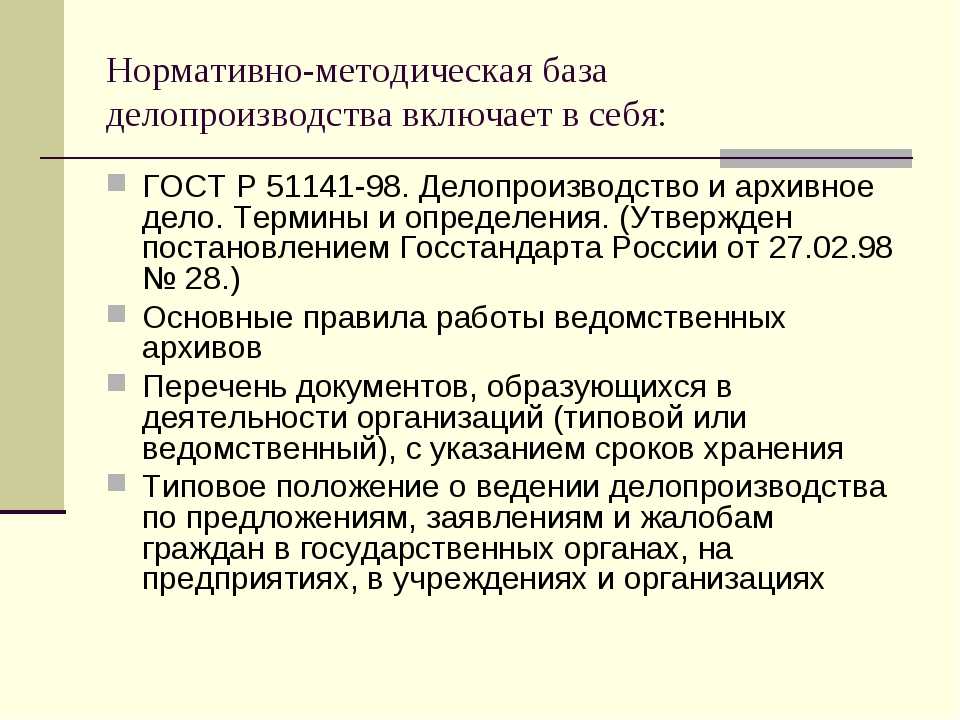 Нормативно-методическая база делопроизводства включает в себя:

ГОСТ Р 51141-98. Делопроизводство и архивное дело. Термины и определения. (Утвержден постановлением Госстандарта России от 27.02.98 № 28.)

Основные правила работы ведомственных архивов

Перечень документов, образующихся в деятельности организаций (типовой или ведомственный), с указанием сроков хранения

Типовое положение о ведении делопроизводства по предложениям, заявлениям и жалобам граждан в государственных органах, на предприятиях, в учреждениях и организациях